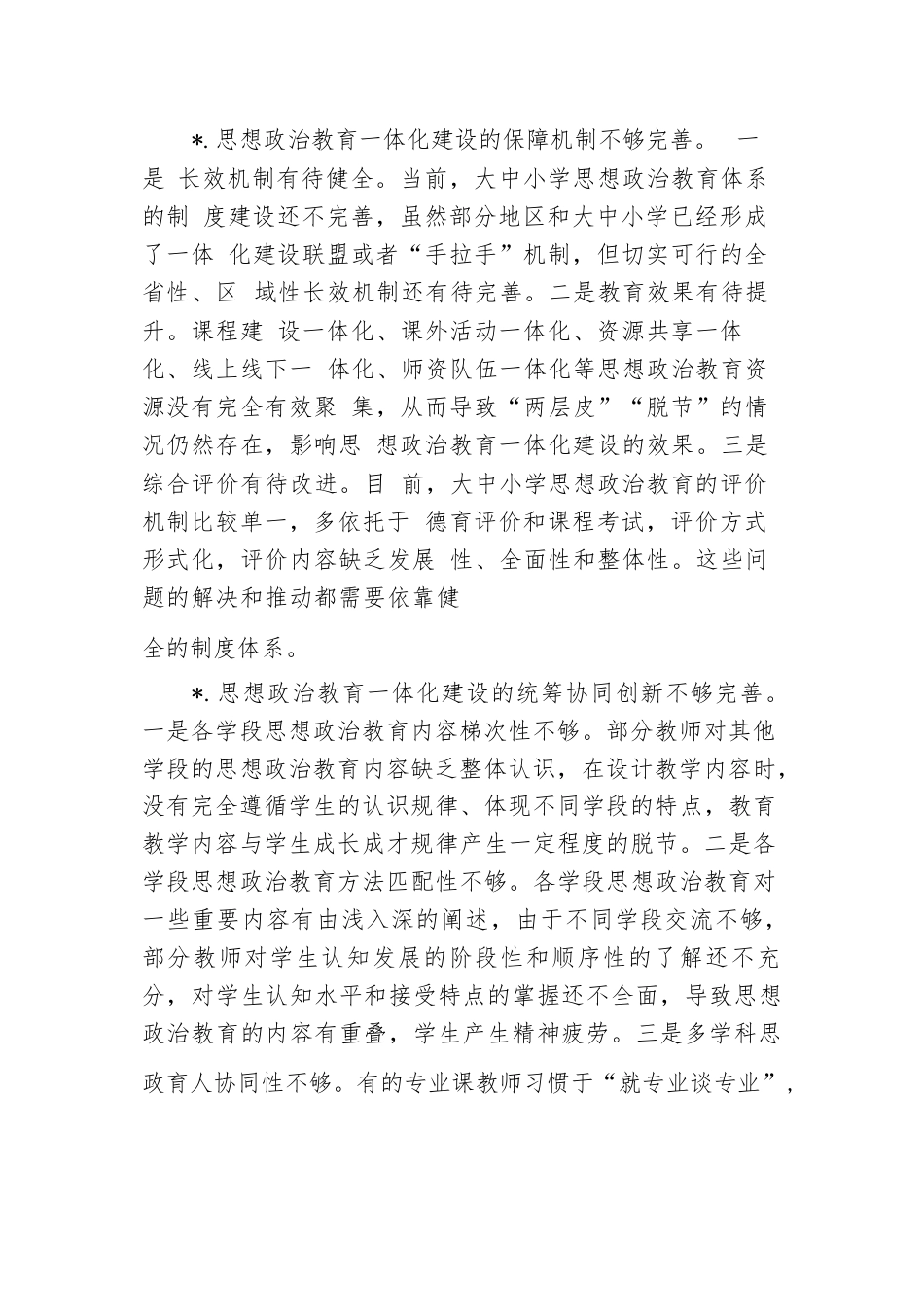 *.思想政治教育一体化建设的保障机制不够完善。 一是 长效机制有待健全。当前，大中小学思想政治教育体系的制 度建设还不完善，虽然部分地区和大中小学已经形成了一体 化建设联盟或者“手拉手”机制，但切实可行的全省性、区 域性长效机制还有待完善。二是教育效果有待提升。课程建 设一体化、课外活动一体化、资源共享一体化、线上线下一 体化、师资队伍一体化等思想政治教育资源没有完全有效聚 集，从而导致“两层皮”“脱节”的情况仍然存在，影响思 想政治教育一体化建设的效果。三是综合评价有待改进。目 前，大中小学思想政治教育的评价机制比较单一，多依托于 德育评价和课程考试，评价方式形式化，评价内容缺乏发展 性、全面性和整体性。这些问题的解决和推动都需要依靠健

全的制度体系。

*.思想政治教育一体化建设的统筹协同创新不够完善。一是各学段思想政治教育内容梯次性不够。部分教师对其他学段的思想政治教育内容缺乏整体认识，在设计教学内容时，没有完全遵循学生的认识规律、体现不同学段的特点，教育教学内容与学生成长成才规律产生一定程度的脱节。二是各学段思想政治教育方法匹配性不够。各学段思想政治教育对一些重要内容有由浅入深的阐述，由于不同学段交流不够，部分教师对学生认知发展的阶段性和顺序性的了解还不充分，对学生认知水平和接受特点的掌握还不全面，导致思想政治教育的内容有重叠，学生产生精神疲劳。三是多学科思

政育人协同性不够。有的专业课教师习惯于“就专业谈专业”，